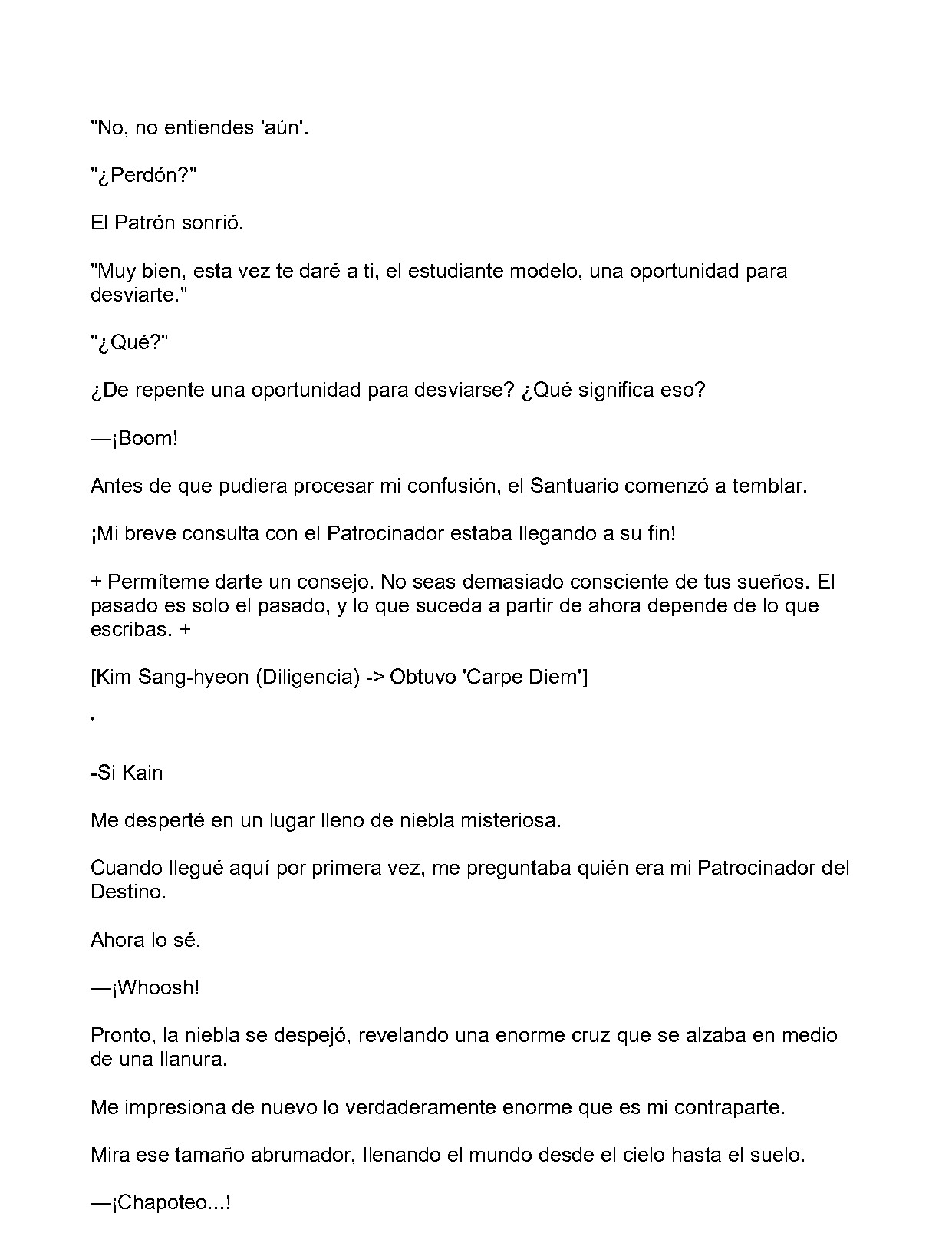 "No, no entiendes 'aún'.

"¿Perdón?"

El Patrón sonrió.

"Muy bien, esta vez te daré a ti, el estudiante modelo, una oportunidad para desviarte."

"¿Qué?"

¿De repente una oportunidad para desviarse? ¿Qué significa eso?

—¡Boom!

Antes de que pudiera procesar mi confusión, el Santuario comenzó a temblar.

¡Mi breve consulta con el Patrocinador estaba llegando a su fin!

+ Permíteme darte un consejo. No seas demasiado consciente de tus sueños. El pasado es solo el pasado, y lo que suceda a partir de ahora depende de lo que escribas. +

[Kim Sang-hyeon (Diligencia) -> Obtuvo 'Carpe Diem']

'

-Si Kain

Me desperté en un lugar lleno de niebla misteriosa.

Cuando llegué aquí por primera vez, me preguntaba quién era mi Patrocinador del Destino.

Ahora lo sé.

—¡Whoosh!

Pronto, la niebla se despejó, revelando una enorme cruz que se alzaba en medio de una llanura.

Me impresiona de nuevo lo verdaderamente enorme que es mi contraparte.

Mira ese tamaño abrumador, llenando el mundo desde el cielo hasta el suelo.

—¡Chapoteo...!